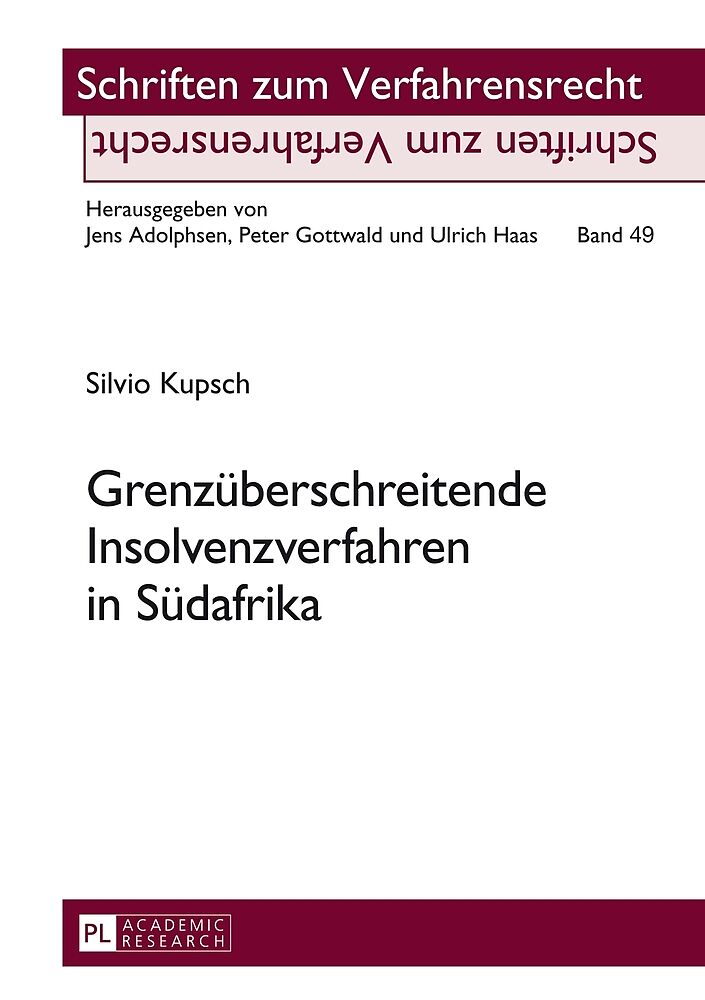 Schriften zum Verfahrensrecht

Schriften zum Verfahrensrecht

Herausgegeben von
Jens Adolphsen, Peter Gottwald und Ulrich Haas Band 49

Silvio Kupsch

Grenzüberschreitende
Insolvenzverfahren
in Südafrika

PL ACADEMIC RESEARCH